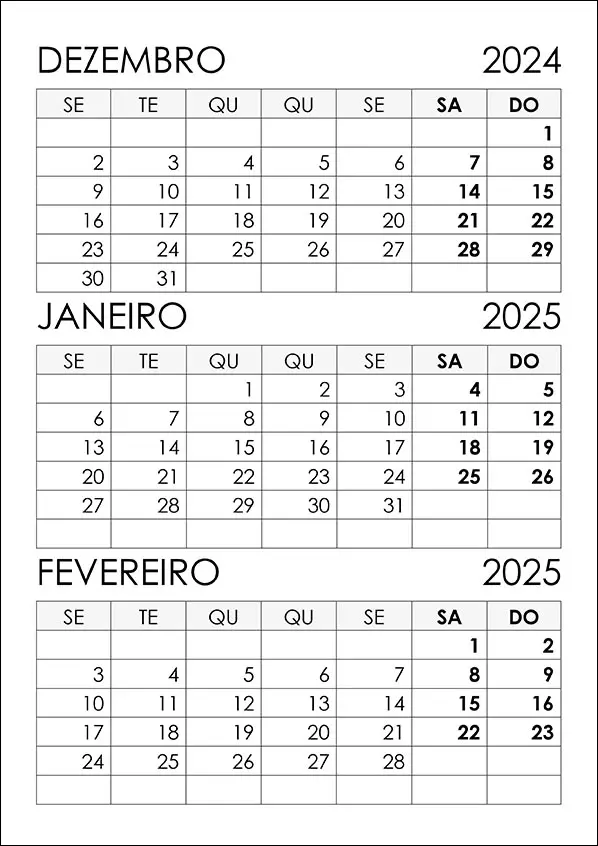 DEZEMBRO 2024

| SE | TE | QU | QU | SE | SA | DO |
|---|---|---|---|---|---|---|
|  |  |  |  |  |  | 1 |
| 2 | 3 | 4 | 5 | 6 | 7 | 8 |
| 9 | 10 | 11 | 12 | 13 | 14 | 15 |
| 16 | 17 | 18 | 19 | 20 | 21 | 22 |
| 23 | 24 | 25 | 26 | 27 | 28 | 29 |
| 30 | 31 |  |  |  |  |  |

JANEIRO 2025

| SE | TE | QU | QU | SE | SA | DO |
|---|---|---|---|---|---|---|
|  |  | 1 | 2 | 3 | 4 | 5 |
| 6 | 7 | 8 | 9 | 10 | 11 | 12 |
| 13 | 14 | 15 | 16 | 17 | 18 | 19 |
| 20 | 21 | 22 | 23 | 24 | 25 | 26 |
| 27 | 28 | 29 | 30 | 31 |  |  |
|  |  |  |  |  |  |  |

FEVEREIRO 2025

| SE | TE | QU | QU | SE | SA | DO |
|---|---|---|---|---|---|---|
|  |  |  |  |  | 1 | 2 |
| 3 | 4 | 5 | 6 | 7 | 8 | 9 |
| 10 | 11 | 12 | 13 | 14 | 15 | 16 |
| 17 | 18 | 19 | 20 | 21 | 22 | 23 |
| 24 | 25 | 26 | 27 | 28 |  |  |
|  |  |  |  |  |  |  |